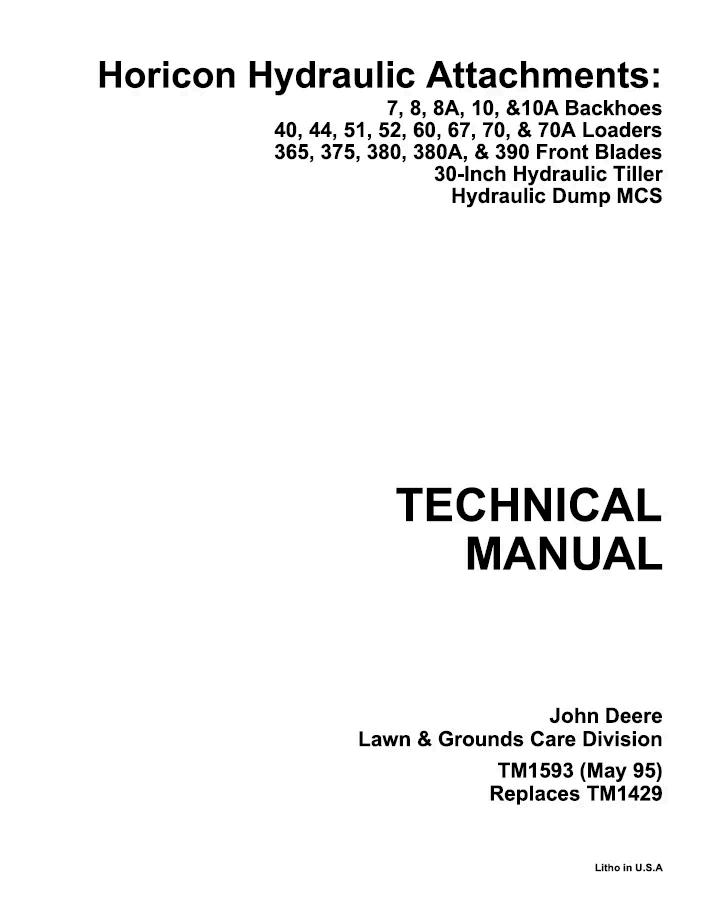 Horicon Hydraulic Attachments:
7, 8, 8A, 10, &10A Backhoes
40, 44, 51, 52, 60, 67, 70, & 70A Loaders
365, 375, 380, 380A, & 390 Front Blades
30-Inch Hydraulic Tiller
Hydraulic Dump MCS

TECHNICAL
MANUAL

John Deere
Lawn & Grounds Care Division

TM1593 (May 95)
Replaces TM1429

Litho in U.S.A